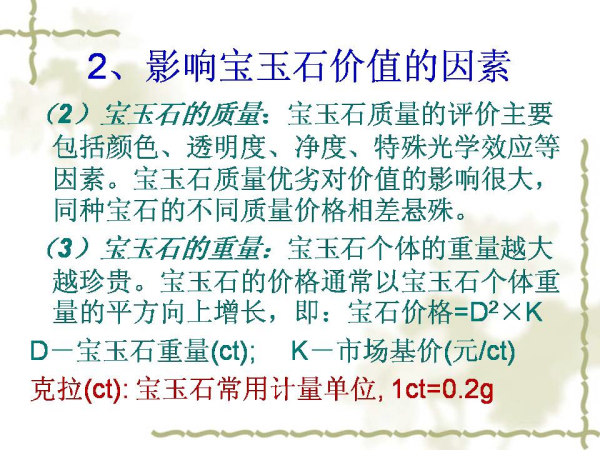 2、影响宝玉石价值的因素

（2）宝玉石的质量：宝玉石质量的评价主要包括颜色、透明度、净度、特殊光学效应等因素。宝玉石质量优劣对价值的影响很大，同种宝石的不同质量价格相差悬殊。

（3）宝玉石的重量：宝玉石个体的重量越大越珍贵。宝玉石的价格通常以宝玉石个体重量的平方向上增长，即：宝石价格=$D^2 \times K$

D－宝玉石重量(ct);  K－市场基价(元/ct)

克拉(ct):宝玉石常用计量单位, 1ct=0.2g